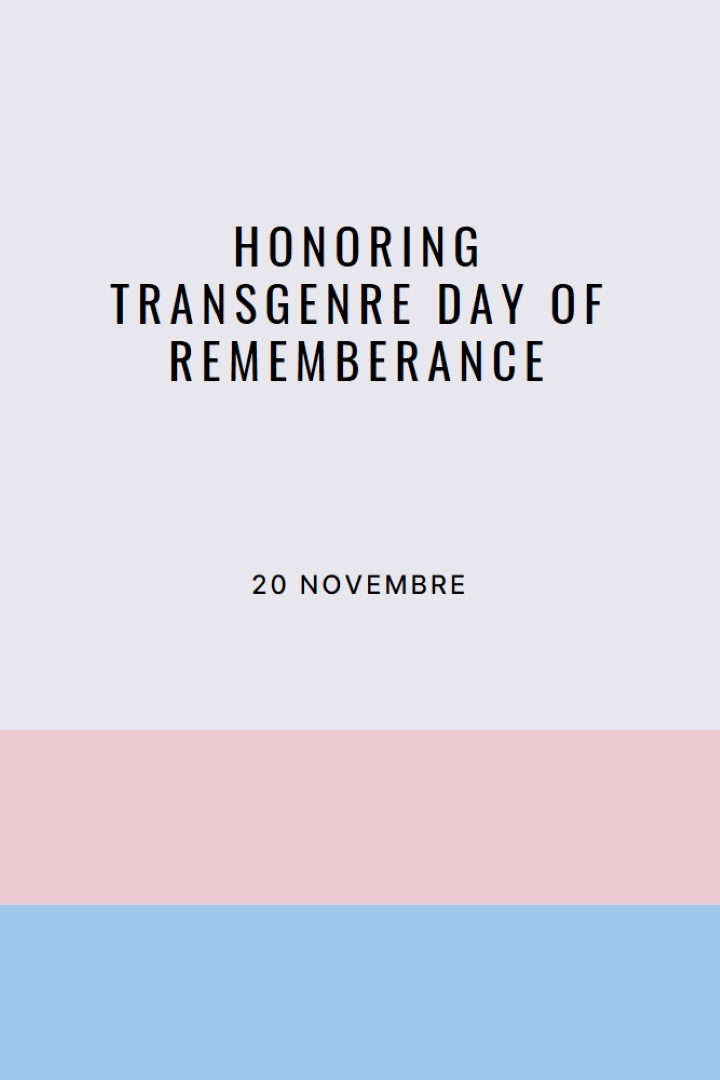 HONORING TRANSGENRE DAY OF REMEMBERANCE

20 NOVEMBRE